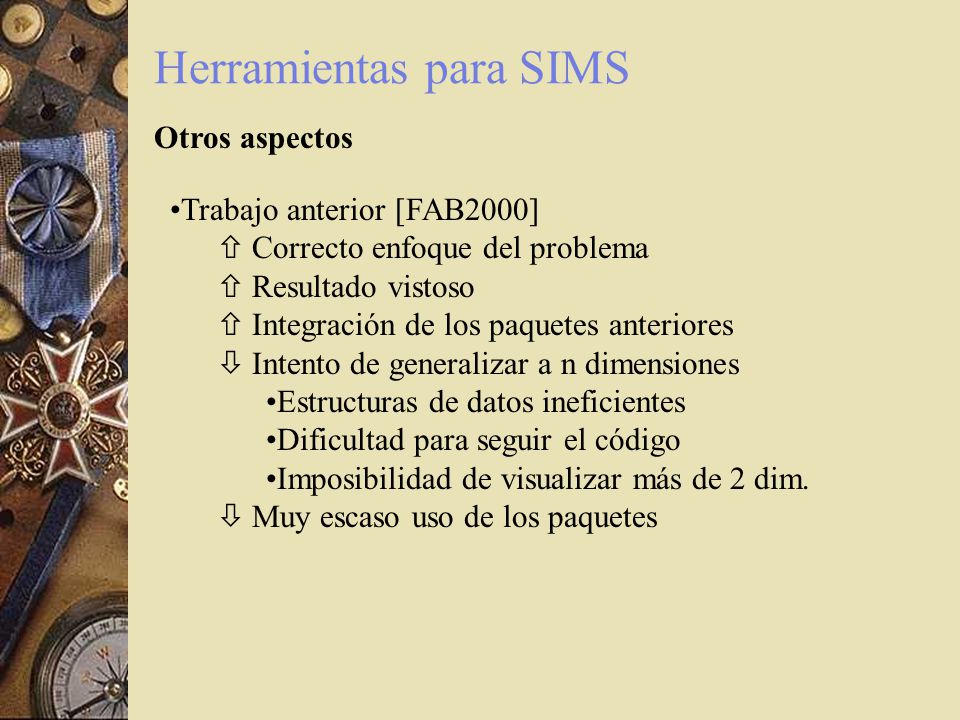 Herramientas para SIMS

Otros aspectos

•Trabajo anterior [FAB2000]
⇧ Correcto enfoque del problema
⇧ Resultado vistoso
⇧ Integración de los paquetes anteriores
⇩ Intento de generalizar a n dimensiones
•Estructuras de datos ineficientes
•Dificultad para seguir el código
•Imposibilidad de visualizar más de 2 dim.
⇩ Muy escaso uso de los paquetes